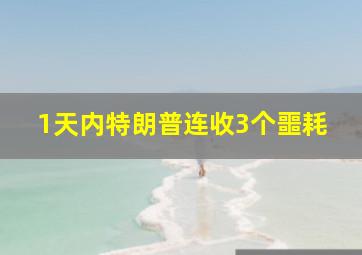 1天内特朗普连收3个噩耗